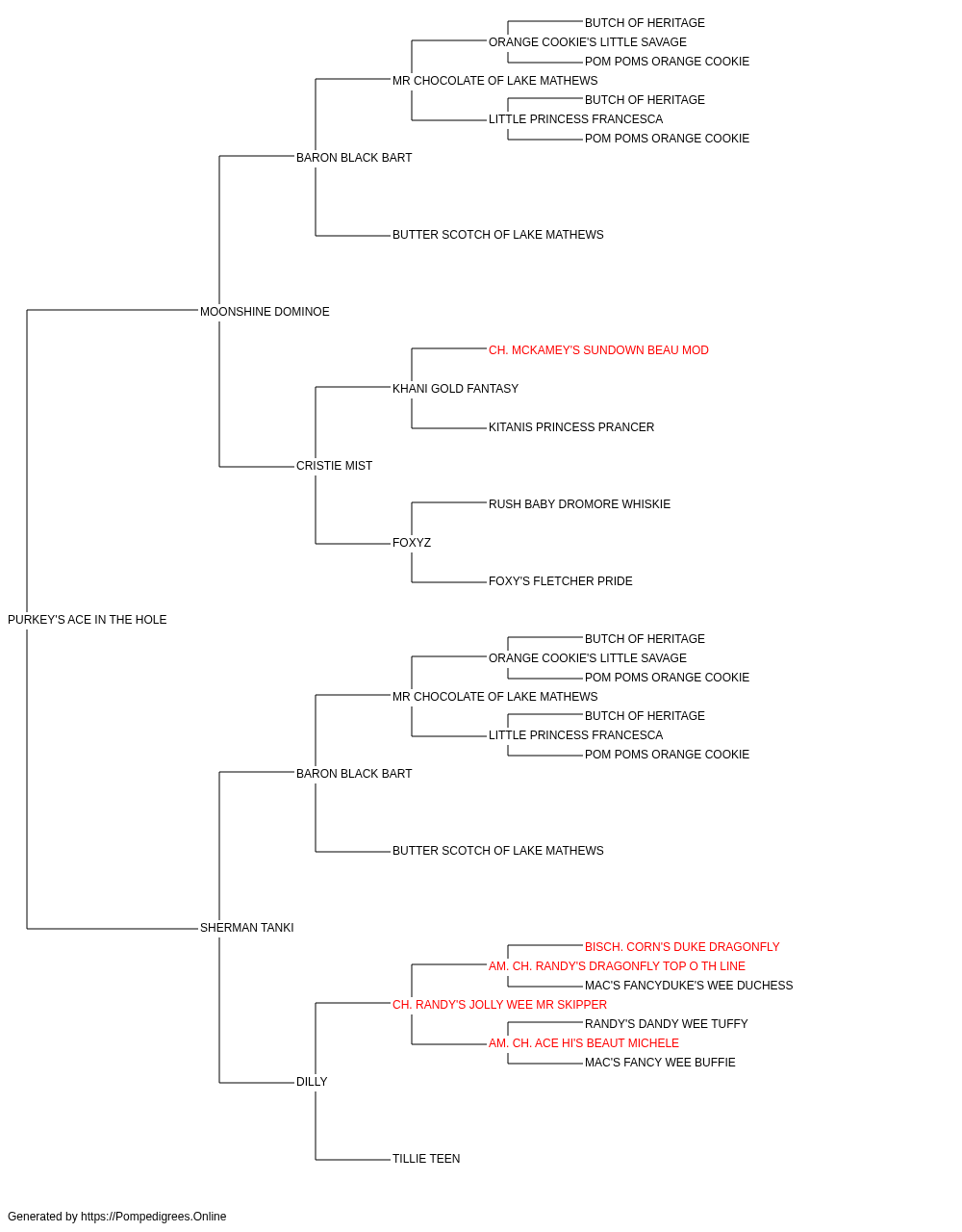 BUTCH OF HERITAGE
ORANGE COOKIE'S LITTLE SAVAGE
POM POMS ORANGE COOKIE
MR CHOCOLATE OF LAKE MATHEWS
BUTCH OF HERITAGE
LITTLE PRINCESS FRANCESCA
POM POMS ORANGE COOKIE
BARON BLACK BART
BUTTER SCOTCH OF LAKE MATHEWS
MOONSHINE DOMINOE
CH. MCKAMEY'S SUNDOWN BEAU MOD
KHANI GOLD FANTASY
KITANIS PRINCESS PRANCER
CRISTIE MIST
RUSH BABY DROMORE WHISKIE
FOXYZ
FOXY'S FLETCHER PRIDE
PURKEY'S ACE IN THE HOLE
BUTCH OF HERITAGE
ORANGE COOKIE'S LITTLE SAVAGE
POM POMS ORANGE COOKIE
MR CHOCOLATE OF LAKE MATHEWS
BUTCH OF HERITAGE
LITTLE PRINCESS FRANCESCA
POM POMS ORANGE COOKIE
BARON BLACK BART
BUTTER SCOTCH OF LAKE MATHEWS
SHERMAN TANKI
BISCH. CORN'S DUKE DRAGONFLY
AM. CH. RANDY'S DRAGONFLY TOP O TH LINE
MAC'S FANCYDUKE'S WEE DUCHESS
CH. RANDY'S JOLLY WEE MR SKIPPER
RANDY'S DANDY WEE TUFFY
AM. CH. ACE HI'S BEAUT MICHELE
MAC'S FANCY WEE BUFFIE
DILLY
TILLIE TEEN

Generated by https://Pompedigrees.Online